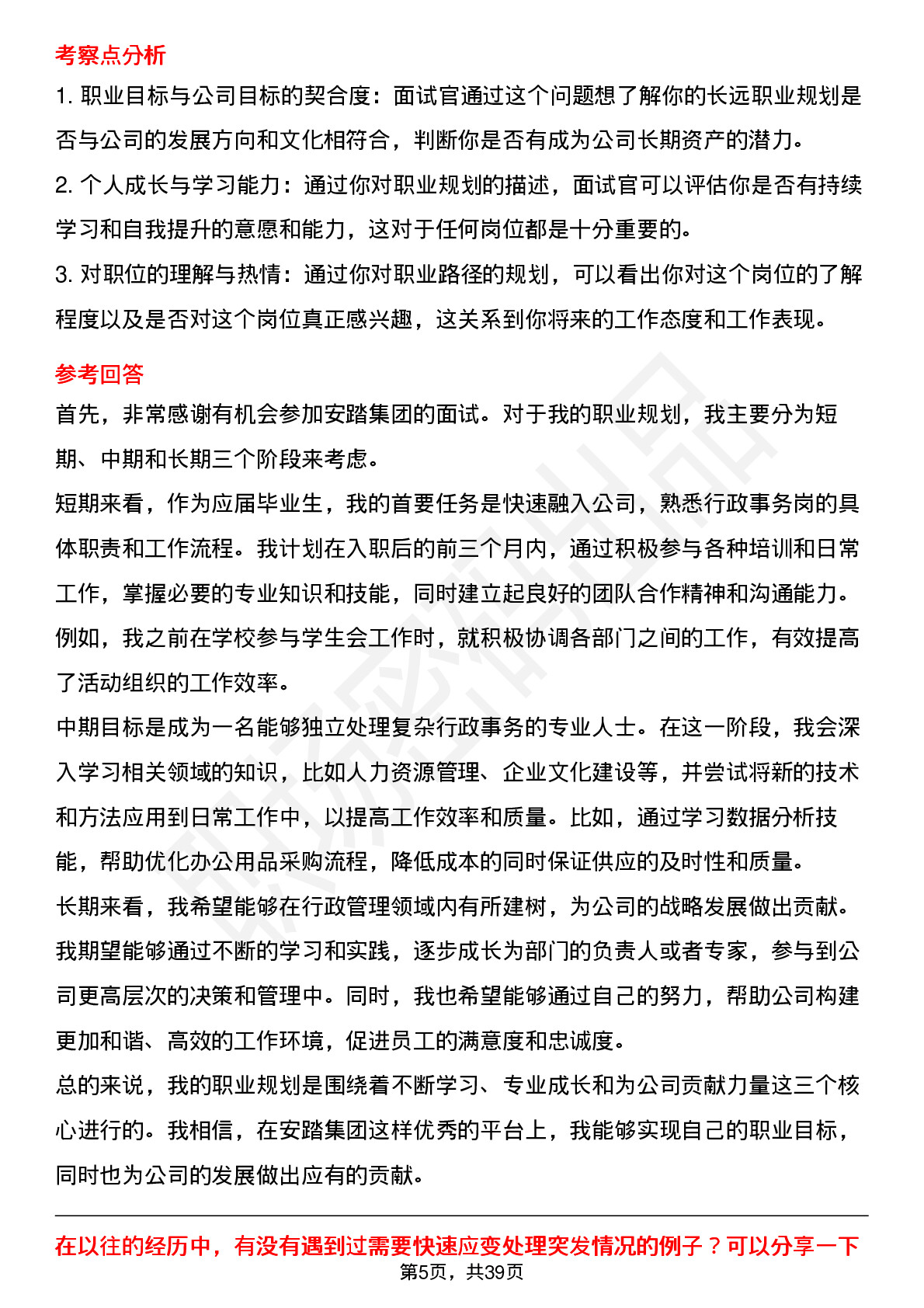 考察点分析

1. 职业目标与公司目标的契合度：面试官通过这个问题想了解你的长远职业规划是否与公司的发展方向和文化相符合，判断你是否有成为公司长期资产的潜力。

2. 个人成长与学习能力：通过你对职业规划的描述，面试官可以评估你是否有持续学习和自我提升的意愿和能力，这对于任何岗位都是十分重要的。

3. 对职位的理解与热情：通过你对职业路径的规划，可以看出你对这个岗位的了解程度以及是否对这个岗位真正感兴趣，这关系到你将来的工作态度和工作表现。

参考回答

首先，非常感谢有机会参加安踏集团的面试。对于我的职业规划，我主要分为短期、中期和长期三个阶段来考虑。

短期来看，作为应届毕业生，我的首要任务是快速融入公司，熟悉行政事务岗的具体职责和工作流程。我计划在入职后的前三个月内，通过积极参与各种培训和日常工作，掌握必要的专业知识和技能，同时建立起良好的团队合作精神和沟通能力。例如，我之前在学校参与学生会工作时，就积极协调各部门之间的工作，有效提高了活动组织的工作效率。

中期目标是成为一名能够独立处理复杂行政事务的专业人士。在这一阶段，我会深入学习相关领域的知识，比如人力资源管理、企业文化建设等，并尝试将新的技术和方法应用到日常工作中，以提高工作效率和质量。比如，通过学习数据分析技能，帮助优化办公用品采购流程，降低成本的同时保证供应的及时性和质量。

长期来看，我希望能够在行政管理领域内有所建树，为公司的战略发展做出贡献。我期望能够通过不断的学习和实践，逐步成长为部门的负责人或者专家，参与到公司更高层次的决策和管理中。同时，我也希望能够通过自己的努力，帮助公司构建更加和谐、高效的工作环境，促进员工的满意度和忠诚度。

总的来说，我的职业规划是围绕着不断学习、专业成长和为公司贡献力量这三个核心进行的。我相信，在安踏集团这样优秀的平台上，我能够实现自己的职业目标，同时也为公司的发展做出应有的贡献。

在以往的经历中，有没有遇到过需要快速应变处理突发情况的例子？可以分享一下

第5页，共39页